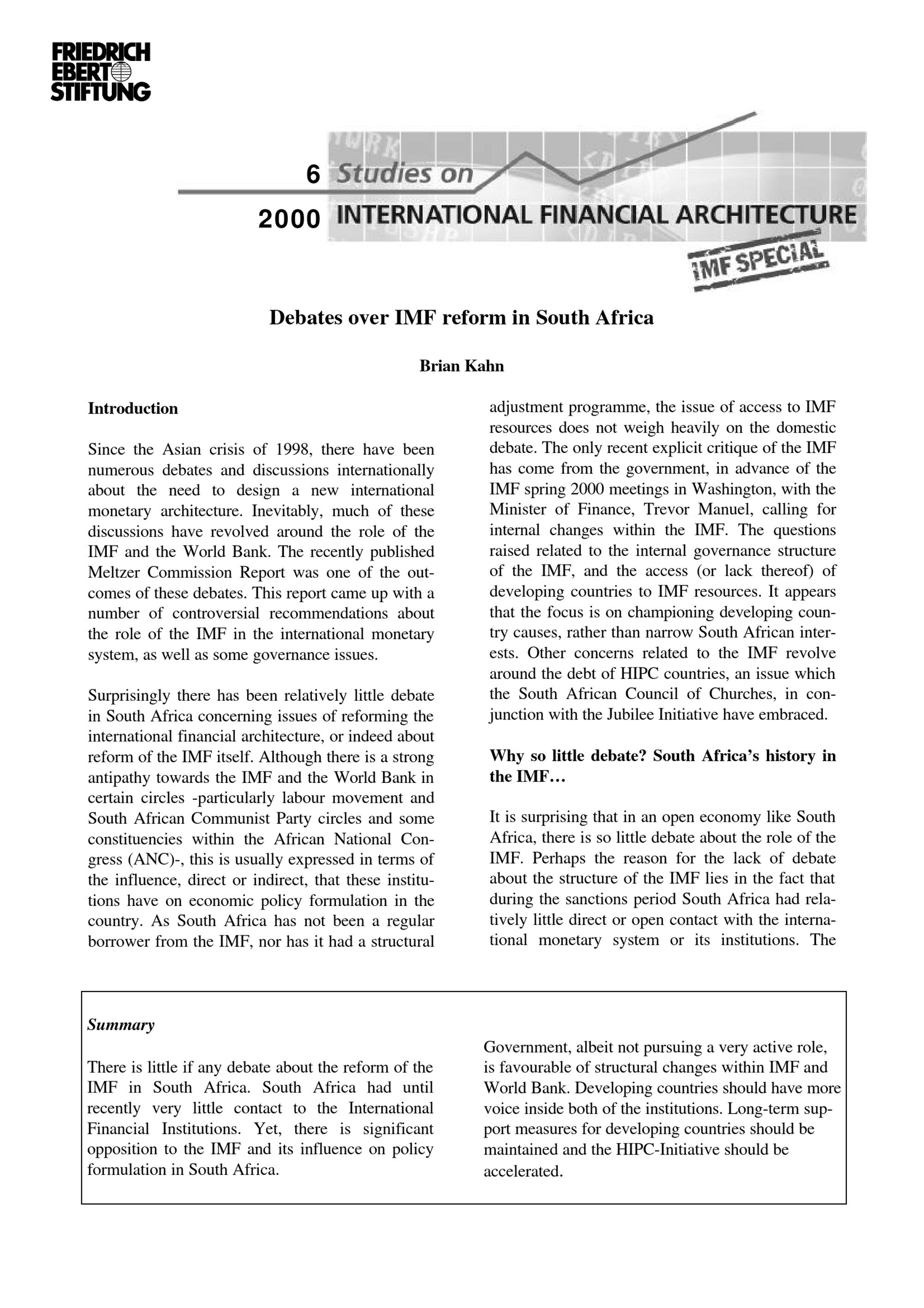 FRIEDRICH EBERT STIFTUNG

6 Studies on

2000 INTERNATIONAL FINANCIAL ARCHITECTURE

IMF SPECIAL

Debates over IMF reform in South Africa

Brian Kahn

Introduction

Since the Asian crisis of 1998, there have been numerous debates and discussions internationally about the need to design a new international monetary architecture. Inevitably, much of these discussions have revolved around the role of the IMF and the World Bank. The recently published Meltzer Commission Report was one of the outcomes of these debates. This report came up with a number of controversial recommendations about the role of the IMF in the international monetary system, as well as some governance issues.

Surprisingly there has been relatively little debate in South Africa concerning issues of reforming the international financial architecture, or indeed about reform of the IMF itself. Although there is a strong antipathy towards the IMF and the World Bank in certain circles -particularly labour movement and South African Communist Party circles and some constituencies within the African National Congress (ANC)-, this is usually expressed in terms of the influence, direct or indirect, that these institutions have on economic policy formulation in the country. As South Africa has not been a regular borrower from the IMF, nor has it had a structural adjustment programme, the issue of access to IMF resources does not weigh heavily on the domestic debate. The only recent explicit critique of the IMF has come from the government, in advance of the IMF spring 2000 meetings in Washington, with the Minister of Finance, Trevor Manuel, calling for internal changes within the IMF. The questions raised related to the internal governance structure of the IMF, and the access (or lack thereof) of developing countries to IMF resources. It appears that the focus is on championing developing country causes, rather than narrow South African interests. Other concerns related to the IMF revolve around the debt of HIPC countries, an issue which the South African Council of Churches, in conjunction with the Jubilee Initiative have embraced.

Why so little debate? South Africa's history in the IMF…

It is surprising that in an open economy like South Africa, there is so little debate about the role of the IMF. Perhaps the reason for the lack of debate about the structure of the IMF lies in the fact that during the sanctions period South Africa had relatively little direct or open contact with the international monetary system or its institutions. The

Summary

There is little if any debate about the reform of the IMF in South Africa. South Africa had until recently very little contact to the International Financial Institutions. Yet, there is significant opposition to the IMF and its influence on policy formulation in South Africa.

Government, albeit not pursuing a very active role, is favourable of structural changes within IMF and World Bank. Developing countries should have more voice inside both of the institutions. Long-term support measures for developing countries should be maintained and the HIPC-Initiative should be accelerated.